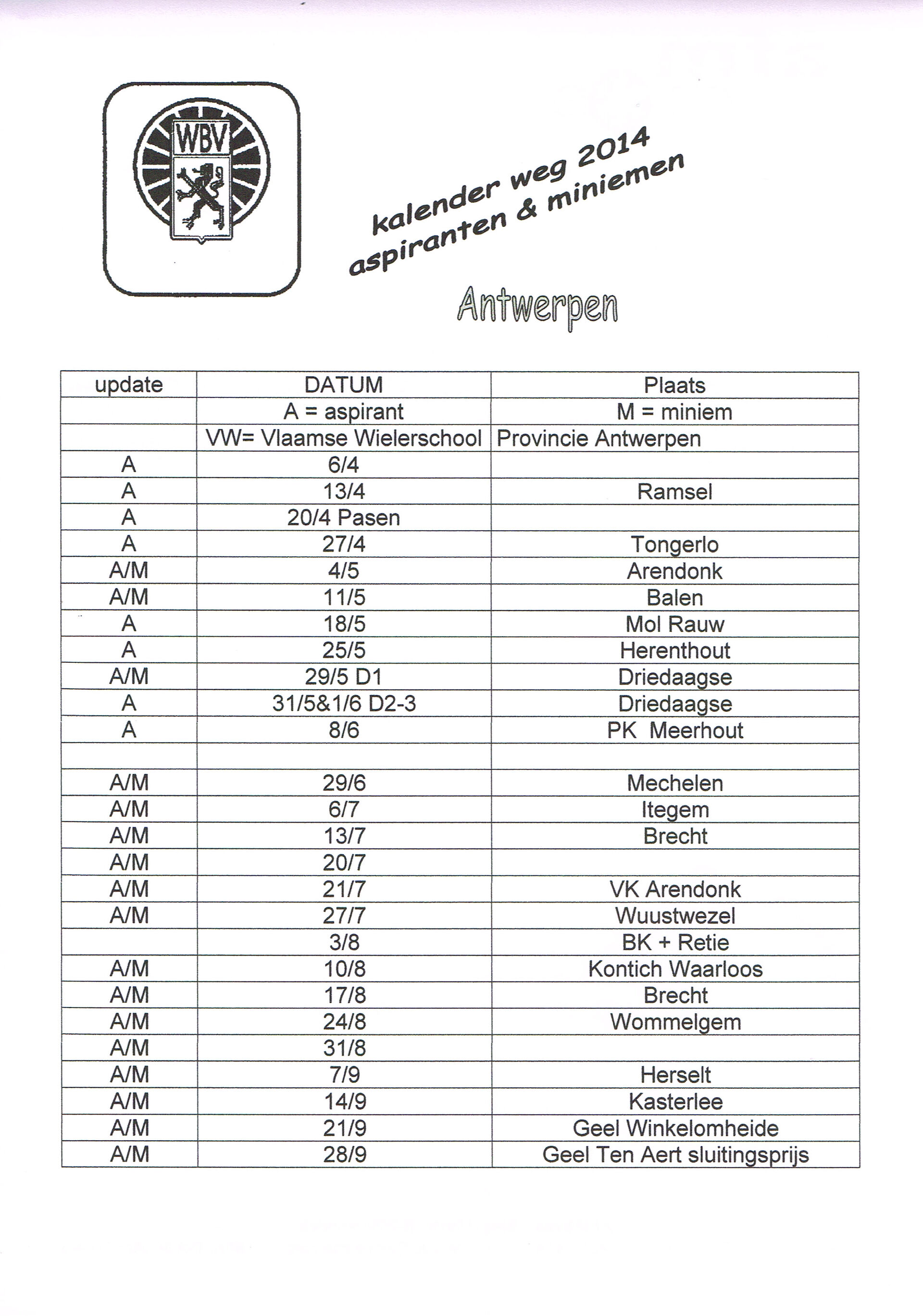 WBV

kalender weg 2014
aspiranten & miniemen

Antwerpen

| update | DATUM | Plaats |
|---|---|---|
| | A = aspirant | M = miniem |
| | VW= Vlaamse Wielerschool | Provincie Antwerpen |
| A | 6/4 | |
| A | 13/4 | Ramsel |
| A | 20/4 Pasen | |
| A | 27/4 | Tongerlo |
| A/M | 4/5 | Arendonk |
| A/M | 11/5 | Balen |
| A | 18/5 | Mol Rauw |
| A | 25/5 | Herenthout |
| A/M | 29/5 D1 | Driedaagse |
| A | 31/5&1/6 D2-3 | Driedaagse |
| A | 8/6 | PK Meerhout |
| | | |
| A/M | 29/6 | Mechelen |
| A/M | 6/7 | Itegem |
| A/M | 13/7 | Brecht |
| A/M | 20/7 | |
| A/M | 21/7 | VK Arendonk |
| A/M | 27/7 | Wuustwezel |
| | 3/8 | BK + Retie |
| A/M | 10/8 | Kontich Waarloos |
| A/M | 17/8 | Brecht |
| A/M | 24/8 | Wommelgem |
| A/M | 31/8 | |
| A/M | 7/9 | Herselt |
| A/M | 14/9 | Kasterlee |
| A/M | 21/9 | Geel Winkelomheide |
| A/M | 28/9 | Geel Ten Aert sluitingsprijs |